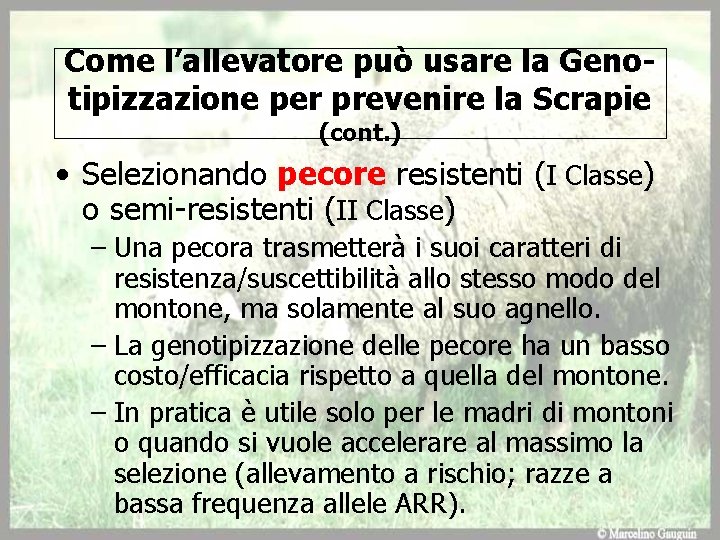 Come l'allevatore può usare la Genotipizzazione per prevenire la Scrapie
(cont.)

• Selezionando pecore resistenti (I Classe) o semi-resistenti (II Classe)

– Una pecora trasmetterà i suoi caratteri di resistenza/suscettibilità allo stesso modo del montone, ma solamente al suo agnello.

– La genotipizzazione delle pecore ha un basso costo/efficacia rispetto a quella del montone.

– In pratica è utile solo per le madri di montoni o quando si vuole accelerare al massimo la selezione (allevamento a rischio; razze a bassa frequenza allele ARR).

© Marcelino Gauguin